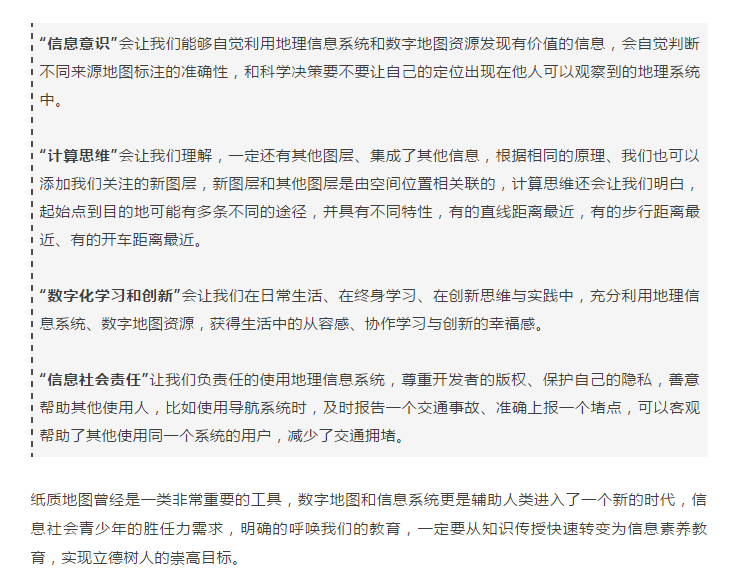 “信息意识”会让我们能够自觉利用地理信息系统和数字地图资源发现有价值的信息，会自觉判断不同来源地图标注的准确性，和科学决策要不要让自己的定位出现在他人可以观察到的地理系统中。

“计算思维”会让我们理解，一定还有其他图层、集成了其他信息，根据相同的原理、我们也可以添加我们关注的新图层，新图层和其他图层是由空间位置相关联的，计算思维还会让我们明白，起始点到目的地可能有多条不同的途径，并具有不同特性，有的直线距离最近，有的步行距离最近、有的开车距离最近。

“数字化学习和创新”会让我们在日常生活、在终身学习、在创新思维与实践中，充分利用地理信息系统、数字地图资源，获得生活中的从容感、协作学习与创新的幸福感。

“信息社会责任”让我们负责任的使用地理信息系统，尊重开发者的版权、保护自己的隐私，善意帮助其他使用人，比如使用导航系统时，及时报告一个交通事故、准确上报一个堵点，可以客观帮助了其他使用同一个系统的用户，减少了交通拥堵。

纸质地图曾经是一类非常重要的工具，数字地图和信息系统更是辅助人类进入了一个新的时代，信息社会青少年的胜任力需求，明确的呼唤我们的教育，一定要从知识传授快速转变为信息素养教育，实现立德树人的崇高目标。